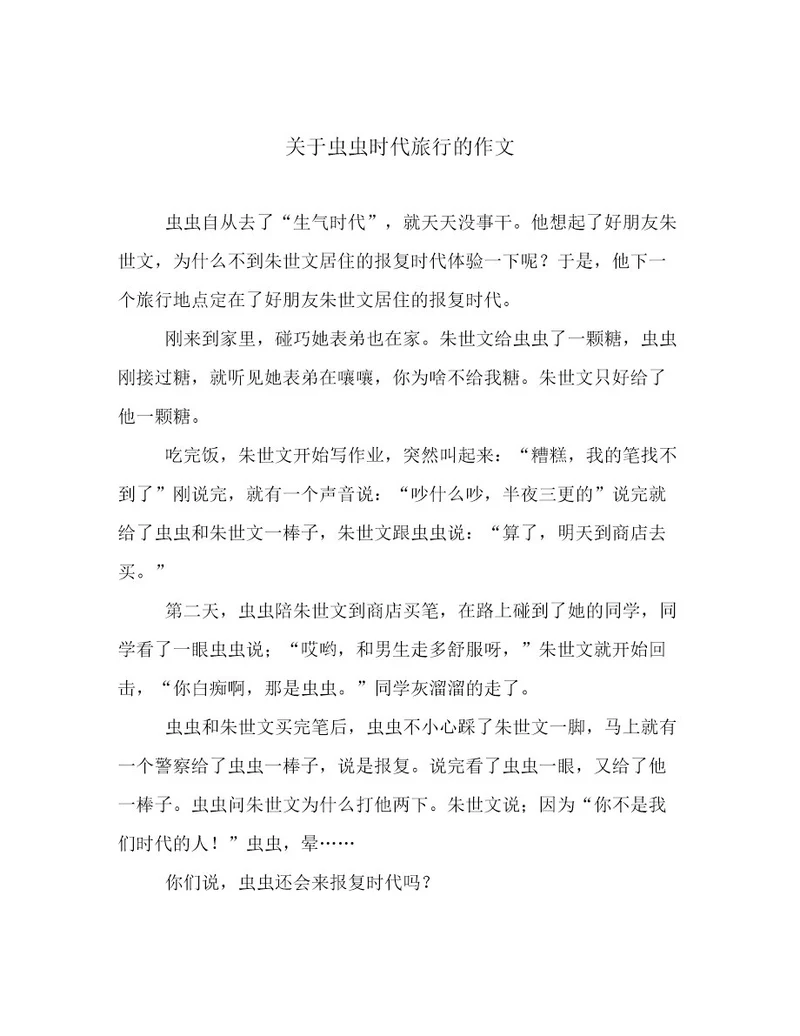 关于虫虫时代旅行的作文

虫虫自从去了“生气时代”，就天天没事干。他想起了好朋友朱世文，为什么不到朱世文居住的报复时代体验一下呢？于是，他下一个旅行地点定在了好朋友朱世文居住的报复时代。

刚来到家里，碰巧她表弟也在家。朱世文给虫虫了一颗糖，虫虫刚接过糖，就听见她表弟在嚷嚷，你为啥不给我糖。朱世文只好给了他一颗糖。

吃完饭，朱世文开始写作业，突然叫起来：“糟糕，我的笔找不到了”刚说完，就有一个声音说：“吵什么吵，半夜三更的”说完就给了虫虫和朱世文一棒子，朱世文跟虫虫说：“算了，明天到商店去买。”

第二天，虫虫陪朱世文到商店买笔，在路上碰到了她的同学，同学看了一眼虫虫说；“哎哟，和男生走多舒服呀，”朱世文就开始回击，“你白痴啊，那是虫虫。”同学灰溜溜的走了。

虫虫和朱世文买完笔后，虫虫不小心踩了朱世文一脚，马上就有一个警察给了虫虫一棒子，说是报复。说完看了虫虫一眼，又给了他一棒子。虫虫问朱世文为什么打他两下。朱世文说；因为“你不是我们时代的人！”虫虫，晕……

你们说，虫虫还会来报复时代吗？